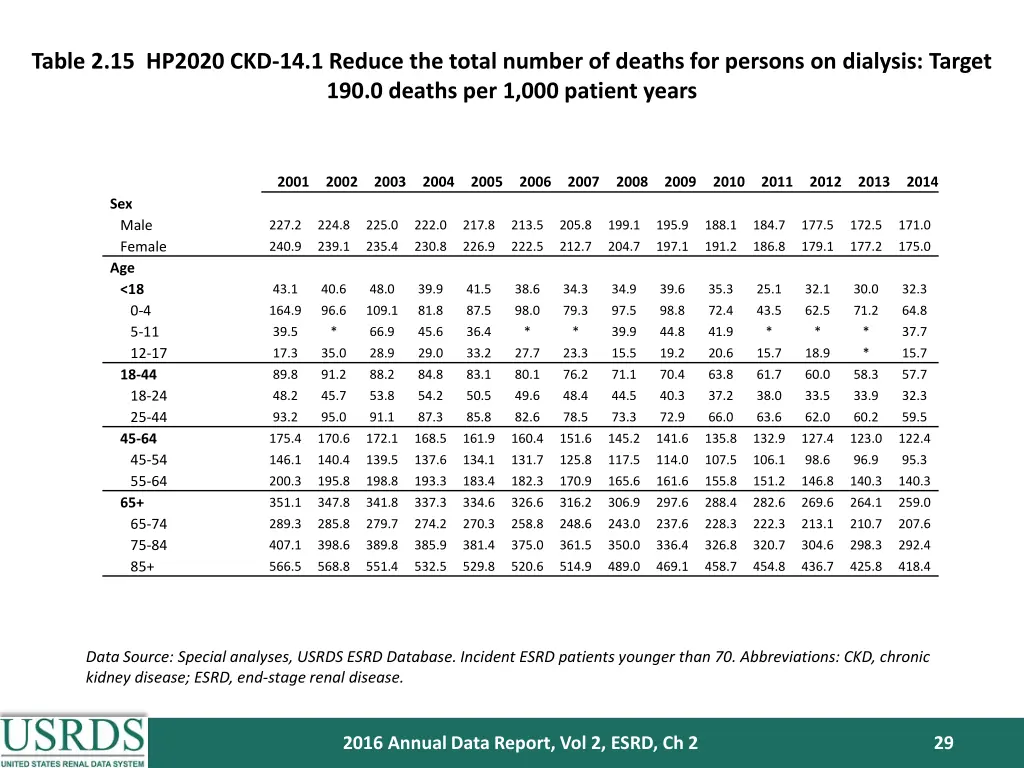 Table 2.15 HP2020 CKD-14.1 Reduce the total number of deaths for persons on dialysis: Target 190.0 deaths per 1,000 patient years

| | 2001 | 2002 | 2003 | 2004 | 2005 | 2006 | 2007 | 2008 | 2009 | 2010 | 2011 | 2012 | 2013 | 2014 |
|---|---|---|---|---|---|---|---|---|---|---|---|---|---|---|
| Sex | | | | | | | | | | | | | | |
| Male | 227.2 | 224.8 | 225.0 | 222.0 | 217.8 | 213.5 | 205.8 | 199.1 | 195.9 | 188.1 | 184.7 | 177.5 | 172.5 | 171.0 |
| Female | 240.9 | 239.1 | 235.4 | 230.8 | 226.9 | 222.5 | 212.7 | 204.7 | 197.1 | 191.2 | 186.8 | 179.1 | 177.2 | 175.0 |
| Age | | | | | | | | | | | | | | |
| <18 | 43.1 | 40.6 | 48.0 | 39.9 | 41.5 | 38.6 | 34.3 | 34.9 | 39.6 | 35.3 | 25.1 | 32.1 | 30.0 | 32.3 |
| 0-4 | 164.9 | 96.6 | 109.1 | 81.8 | 87.5 | 98.0 | 79.3 | 97.5 | 98.8 | 72.4 | 43.5 | 62.5 | 71.2 | 64.8 |
| 5-11 | 39.5 | * | 66.9 | 45.6 | 36.4 | * | * | 39.9 | 44.8 | 41.9 | * | * | * | 37.7 |
| 12-17 | 17.3 | 35.0 | 28.9 | 29.0 | 33.2 | 27.7 | 23.3 | 15.5 | 19.2 | 20.6 | 15.7 | 18.9 | * | 15.7 |
| 18-44 | 89.8 | 91.2 | 88.2 | 84.8 | 83.1 | 80.1 | 76.2 | 71.1 | 70.4 | 63.8 | 61.7 | 60.0 | 58.3 | 57.7 |
| 18-24 | 48.2 | 45.7 | 53.8 | 54.2 | 50.5 | 49.6 | 48.4 | 44.5 | 40.3 | 37.2 | 38.0 | 33.5 | 33.9 | 32.3 |
| 25-44 | 93.2 | 95.0 | 91.1 | 87.3 | 85.8 | 82.6 | 78.5 | 73.3 | 72.9 | 66.0 | 63.6 | 62.0 | 60.2 | 59.5 |
| 45-64 | 175.4 | 170.6 | 172.1 | 168.5 | 161.9 | 160.4 | 151.6 | 145.2 | 141.6 | 135.8 | 132.9 | 127.4 | 123.0 | 122.4 |
| 45-54 | 146.1 | 140.4 | 139.5 | 137.6 | 134.1 | 131.7 | 125.8 | 117.5 | 114.0 | 107.5 | 106.1 | 98.6 | 96.9 | 95.3 |
| 55-64 | 200.3 | 195.8 | 198.8 | 193.3 | 183.4 | 182.3 | 170.9 | 165.6 | 161.6 | 155.8 | 151.2 | 146.8 | 140.3 | 140.3 |
| 65+ | 351.1 | 347.8 | 341.8 | 337.3 | 334.6 | 326.6 | 316.2 | 306.9 | 297.6 | 288.4 | 282.6 | 269.6 | 264.1 | 259.0 |
| 65-74 | 289.3 | 285.8 | 279.7 | 274.2 | 270.3 | 258.8 | 248.6 | 243.0 | 237.6 | 228.3 | 222.3 | 213.1 | 210.7 | 207.6 |
| 75-84 | 407.1 | 398.6 | 389.8 | 385.9 | 381.4 | 375.0 | 361.5 | 350.0 | 336.4 | 326.8 | 320.7 | 304.6 | 298.3 | 292.4 |
| 85+ | 566.5 | 568.8 | 551.4 | 532.5 | 529.8 | 520.6 | 514.9 | 489.0 | 469.1 | 458.7 | 454.8 | 436.7 | 425.8 | 418.4 |

Data Source: Special analyses, USRDS ESRD Database. Incident ESRD patients younger than 70. Abbreviations: CKD, chronic kidney disease; ESRD, end-stage renal disease.

USRDS
UNITED STATES RENAL DATA SYSTEM

2016 Annual Data Report, Vol 2, ESRD, Ch 2

29